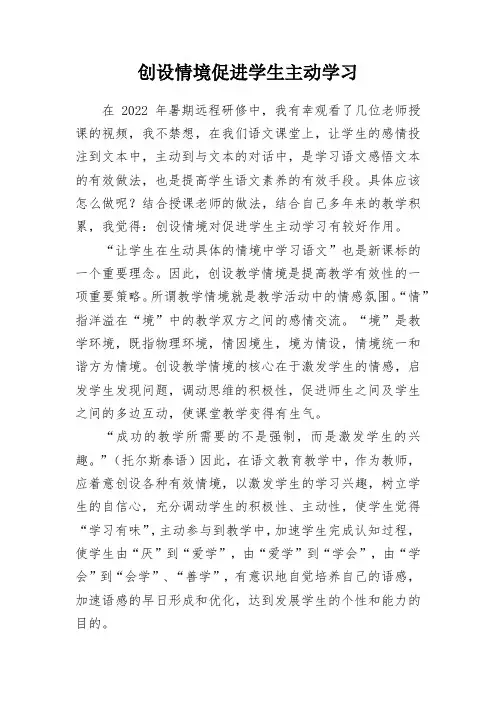 创设情境促进学生主动学习

在 2022 年暑期远程研修中，我有幸观看了几位老师授课的视频，我不禁想，在我们语文课堂上，让学生的感情投注到文本中，主动到与文本的对话中，是学习语文感悟文本的有效做法，也是提高学生语文素养的有效手段。具体应该怎么做呢？结合授课老师的做法，结合自己多年来的教学积累，我觉得：创设情境对促进学生主动学习有较好作用。

“让学生在生动具体的情境中学习语文”也是新课标的一个重要理念。因此，创设教学情境是提高教学有效性的一项重要策略。所谓教学情境就是教学活动中的情感氛围。“情”指洋溢在“境”中的教学双方之间的感情交流。“境”是教学环境，既指物理环境，情因境生，境为情设，情境统一和谐方为情境。创设教学情境的核心在于激发学生的情感，启发学生发现问题，调动思维的积极性，促进师生之间及学生之间的多边互动，使课堂教学变得有生气。

“成功的教学所需要的不是强制，而是激发学生的兴趣。”（托尔斯泰语）因此，在语文教育教学中，作为教师，应着意创设各种有效情境，以激发学生的学习兴趣，树立学生的自信心，充分调动学生的积极性、主动性，使学生觉得“学习有味”，主动参与到教学中，加速学生完成认知过程，使学生由“厌”到“爱学”，由“爱学”到“学会”，由“学会”到“会学”、“善学”，有意识地自觉培养自己的语感，加速语感的早日形成和优化，达到发展学生的个性和能力的目的。